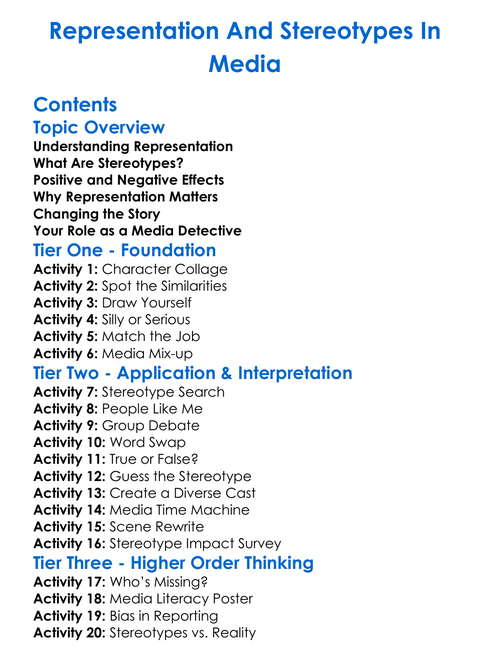 Representation And Stereotypes In Media

Contents

Topic Overview

Understanding Representation
What Are Stereotypes?
Positive and Negative Effects
Why Representation Matters
Changing the Story
Your Role as a Media Detective

Tier One - Foundation

Activity 1: Character Collage
Activity 2: Spot the Similarities
Activity 3: Draw Yourself
Activity 4: Silly or Serious
Activity 5: Match the Job
Activity 6: Media Mix-up

Tier Two - Application & Interpretation

Activity 7: Stereotype Search
Activity 8: People Like Me
Activity 9: Group Debate
Activity 10: Word Swap
Activity 11: True or False?
Activity 12: Guess the Stereotype
Activity 13: Create a Diverse Cast
Activity 14: Media Time Machine
Activity 15: Scene Rewrite
Activity 16: Stereotype Impact Survey

Tier Three - Higher Order Thinking

Activity 17: Who's Missing?
Activity 18: Media Literacy Poster
Activity 19: Bias in Reporting
Activity 20: Stereotypes vs. Reality